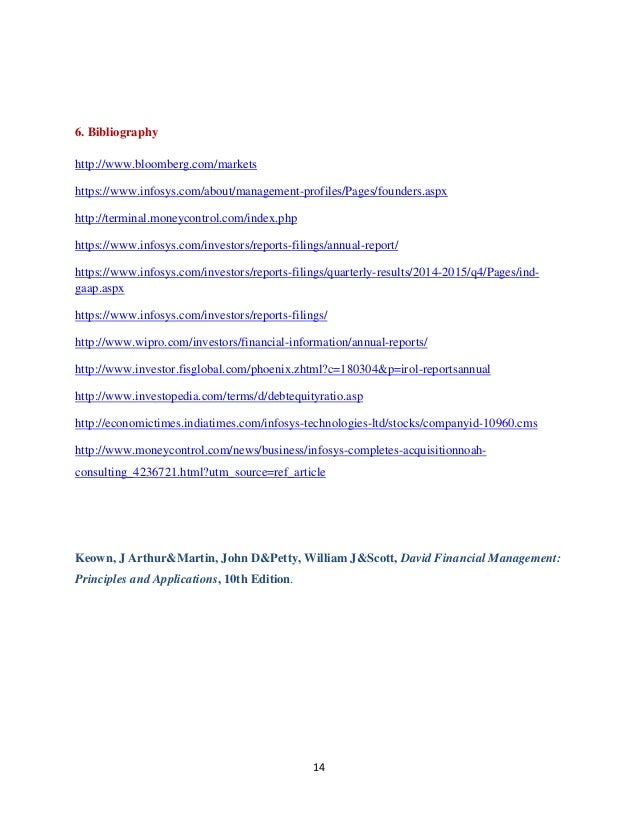 6. Bibliography

http://www.bloomberg.com/markets

https://www.infosys.com/about/management-profiles/Pages/founders.aspx

http://terminal.moneycontrol.com/index.php

https://www.infosys.com/investors/reports-filings/annual-report/

https://www.infosys.com/investors/reports-filings/quarterly-results/2014-2015/q4/Pages/ind-gaap.aspx

https://www.infosys.com/investors/reports-filings/

http://www.wipro.com/investors/financial-information/annual-reports/

http://www.investor.fisglobal.com/phoenix.zhtml?c=180304&p=irol-reportsannual

http://www.investopedia.com/terms/d/debtequityratio.asp

http://economictimes.indiatimes.com/infosys-technologies-ltd/stocks/companyid-10960.cms

http://www.moneycontrol.com/news/business/infosys-completes-acquisitionnoah-consulting_4236721.html?utm_source=ref_article

Keown, J Arthur&Martin, John D&Petty, William J&Scott, David Financial Management: Principles and Applications, 10th Edition.

14